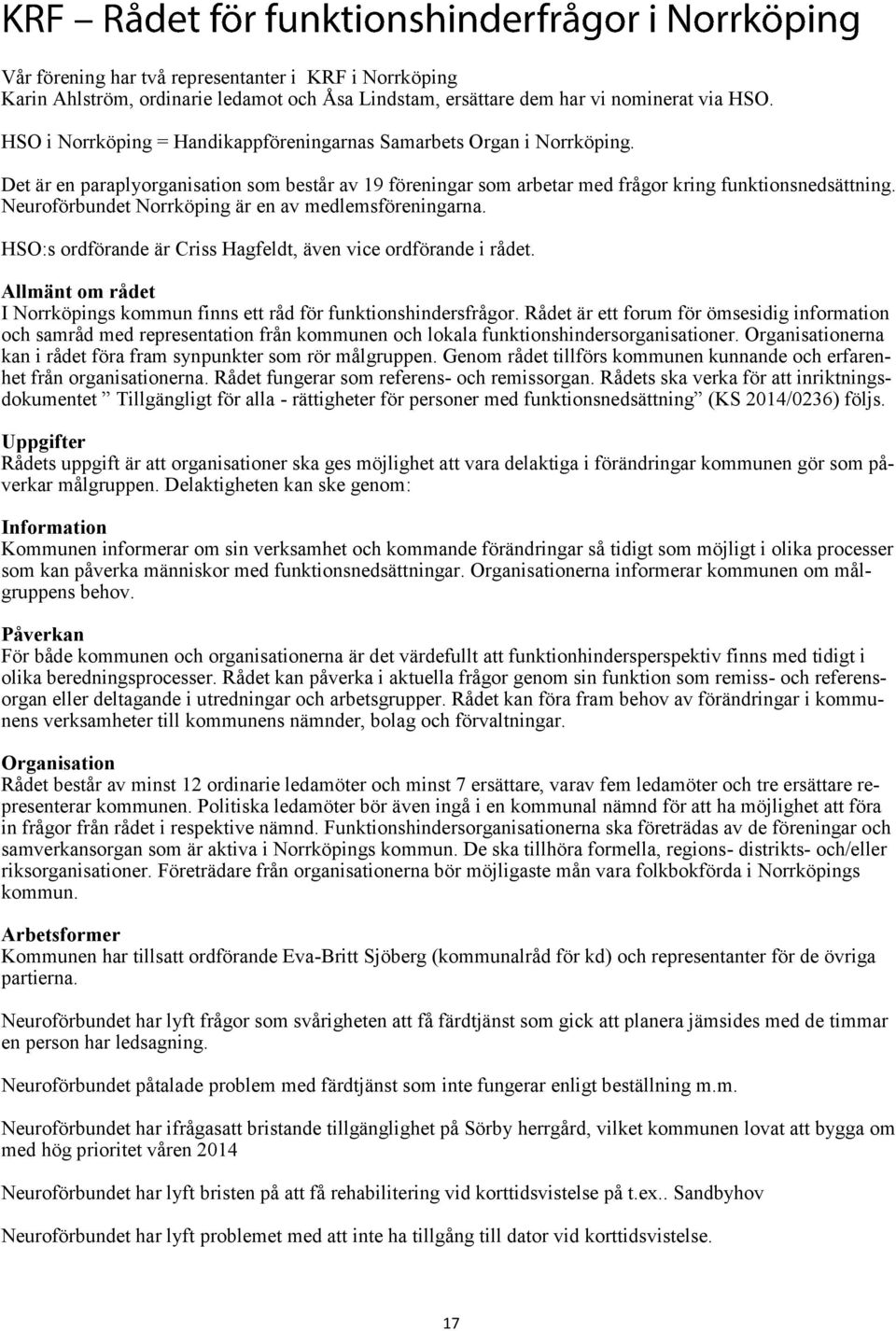 KRF – Rådet för funktionshinderfrågor i Norrköping

Vår förening har två representanter i KRF i Norrköping
Karin Ahlström, ordinarie ledamot och Åsa Lindstam, ersättare dem har vi nominerat via HSO.

HSO i Norrköping = Handikappföreningarnas Samarbets Organ i Norrköping.

Det är en paraplyorganisation som består av 19 föreningar som arbetar med frågor kring funktionsnedsättning. Neuroförbundet Norrköping är en av medlemsföreningarna.

HSO:s ordförande är Criss Hagfeldt, även vice ordförande i rådet.

Allmänt om rådet
I Norrköpings kommun finns ett råd för funktionshindersfrågor. Rådet är ett forum för ömsesidig information och samråd med representation från kommunen och lokala funktionshindersorganisationer. Organisationerna kan i rådet föra fram synpunkter som rör målgruppen. Genom rådet tillförs kommunen kunnande och erfarenhet från organisationerna. Rådet fungerar som referens- och remissorgan. Rådets ska verka för att inriktningsdokumentet ” Tillgängligt för alla - rättigheter för personer med funktionsnedsättning” (KS 2014/0236) följs.

Uppgifter
Rådets uppgift är att organisationer ska ges möjlighet att vara delaktiga i förändringar kommunen gör som påverkar målgruppen. Delaktigheten kan ske genom:

Information
Kommunen informerar om sin verksamhet och kommande förändringar så tidigt som möjligt i olika processer som kan påverka människor med funktionsnedsättningar. Organisationerna informerar kommunen om målgruppens behov.

Påverkan
För både kommunen och organisationerna är det värdefullt att funktionhindersperspektiv finns med tidigt i olika beredningsprocesser. Rådet kan påverka i aktuella frågor genom sin funktion som remiss- och referensorgan eller deltagande i utredningar och arbetsgrupper. Rådet kan föra fram behov av förändringar i kommunens verksamheter till kommunens nämnder, bolag och förvaltningar.

Organisation
Rådet består av minst 12 ordinarie ledamöter och minst 7 ersättare, varav fem ledamöter och tre ersättare representerar kommunen. Politiska ledamöter bör även ingå i en kommunal nämnd för att ha möjlighet att föra in frågor från rådet i respektive nämnd. Funktionshindersorganisationerna ska företrädas av de föreningar och samverkansorgan som är aktiva i Norrköpings kommun. De ska tillhöra formella, regions- distrikts- och/eller riksorganisationer. Företrädare från organisationerna bör möjligaste mån vara folkbokförda i Norrköpings kommun.

Arbetsformer
Kommunen har tillsatt ordförande Eva-Britt Sjöberg (kommunalråd för kd) och representanter för de övriga partierna.

Neuroförbundet har lyft frågor som svårigheten att få färdtjänst som gick att planera jämsides med de timmar en person har ledsagning.

Neuroförbundet påtalade problem med färdtjänst som inte fungerar enligt beställning m.m.

Neuroförbundet har ifrågasatt bristande tillgänglighet på Sörby herrgård, vilket kommunen lovat att bygga om med hög prioritet våren 2014

Neuroförbundet har lyft bristen på att få rehabilitering vid korttidsvistelse på t.ex.. Sandbyhov

Neuroförbundet har lyft problemet med att inte ha tillgång till dator vid korttidsvistelse.

17